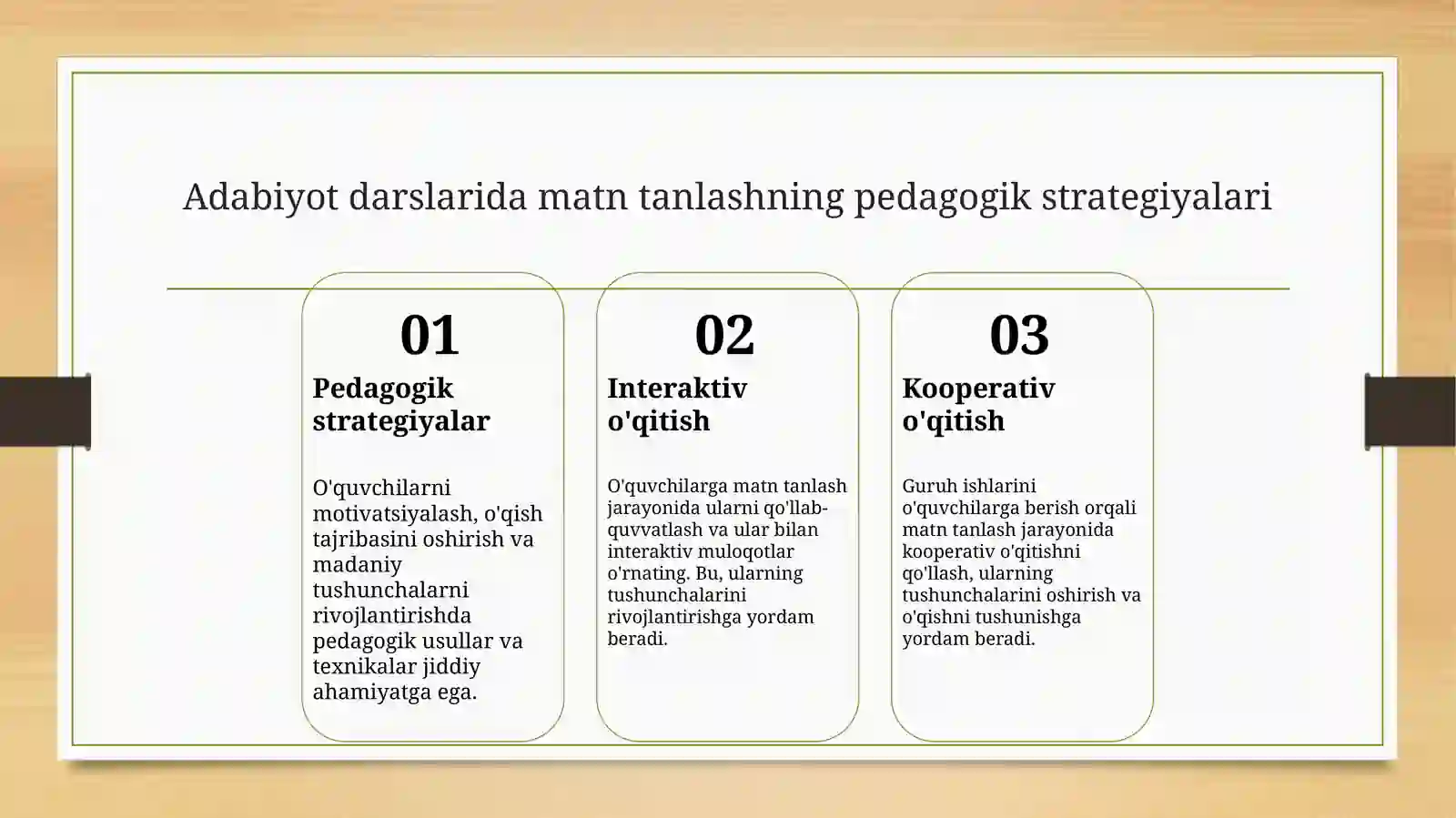 Adabiyot darslarida matn tanlashning pedagogik strategiyalari

01
Pedagogik strategiyalar

O'quvchilarni motivatsiyalash, o'qish tajribasini oshirish va madaniy tushunchalarni rivojlantirishda pedagogik usullar va texnikalar jiddiy ahamiyatga ega.

02
Interaktiv o'qitish

O'quvchilarga matn tanlash jarayonida ularni qo'llab-quvvatlash va ular bilan interaktiv muloqotlar o'rnating. Bu, ularning tushunchalarini rivojlantirishga yordam beradi.

03
Kooperativ o'qitish

Guruh ishlarini o'quvchilarga berish orqali matn tanlash jarayonida kooperativ o'qitishni qo'llash, ularning tushunchalarini oshirish va o'qishni tushunishga yordam beradi.